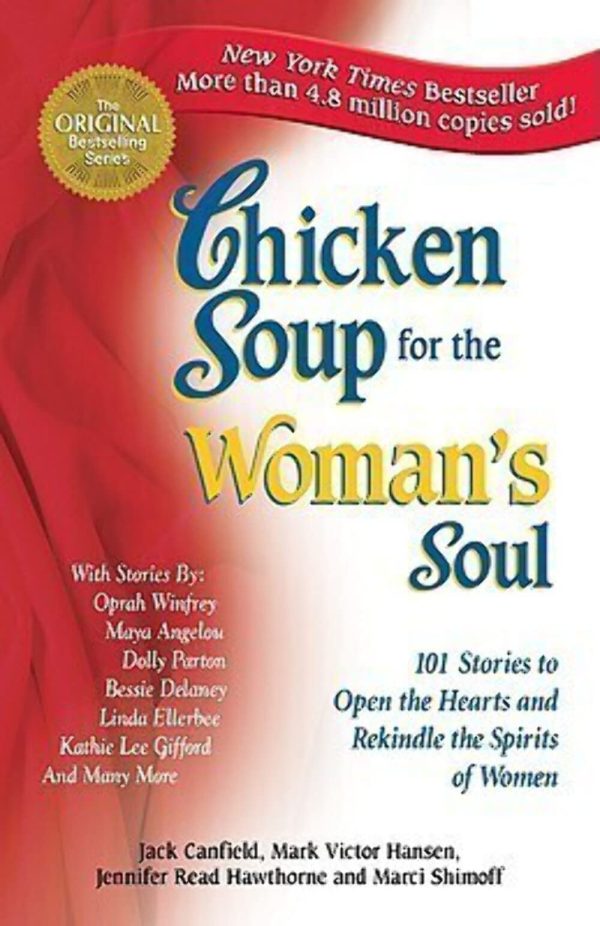 The ORIGINAL Bestselling Series

New York Times Bestseller
More than 4.8 million copies sold!

Chicken Soup for the Woman's Soul

With Stories By:
Oprah Winfrey
Maya Angelou
Dolly Parton
Bessie Delaney
Linda Ellerbee
Kathie Lee Gifford
And Many More

101 Stories to Open the Hearts and Rekindle the Spirits of Women

Jack Canfield, Mark Victor Hansen, Jennifer Read Hawthorne and Marci Shimoff